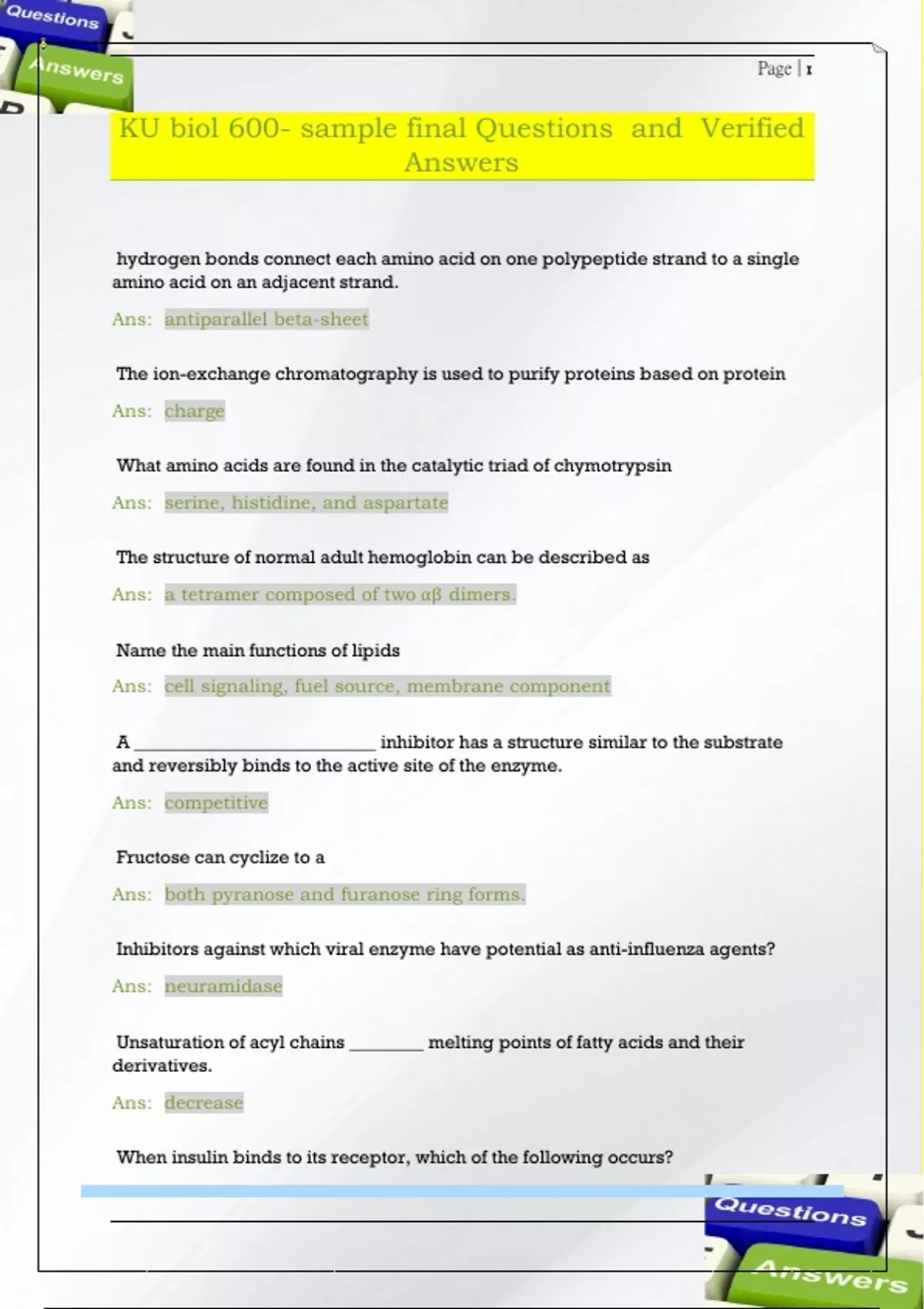 Questions

Answers

Page | 1

KU biol 600- sample final Questions and Verified Answers

hydrogen bonds connect each amino acid on one polypeptide strand to a single amino acid on an adjacent strand.

Ans: antiparallel beta-sheet

The ion-exchange chromatography is used to purify proteins based on protein

Ans: charge

What amino acids are found in the catalytic triad of chymotrypsin

Ans: serine, histidine, and aspartate

The structure of normal adult hemoglobin can be described as

Ans: a tetramer composed of two αβ dimers.

Name the main functions of lipids

Ans: cell signaling, fuel source, membrane component

A ____ inhibitor has a structure similar to the substrate and reversibly binds to the active site of the enzyme.

Ans: competitive

Fructose can cyclize to a

Ans: both pyranose and furanose ring forms.

Inhibitors against which viral enzyme have potential as anti-influenza agents?

Ans: neuramidase

Unsaturation of acyl chains ____ melting points of fatty acids and their derivatives.

Ans: decrease

When insulin binds to its receptor, which of the following occurs?

Questions

Answers